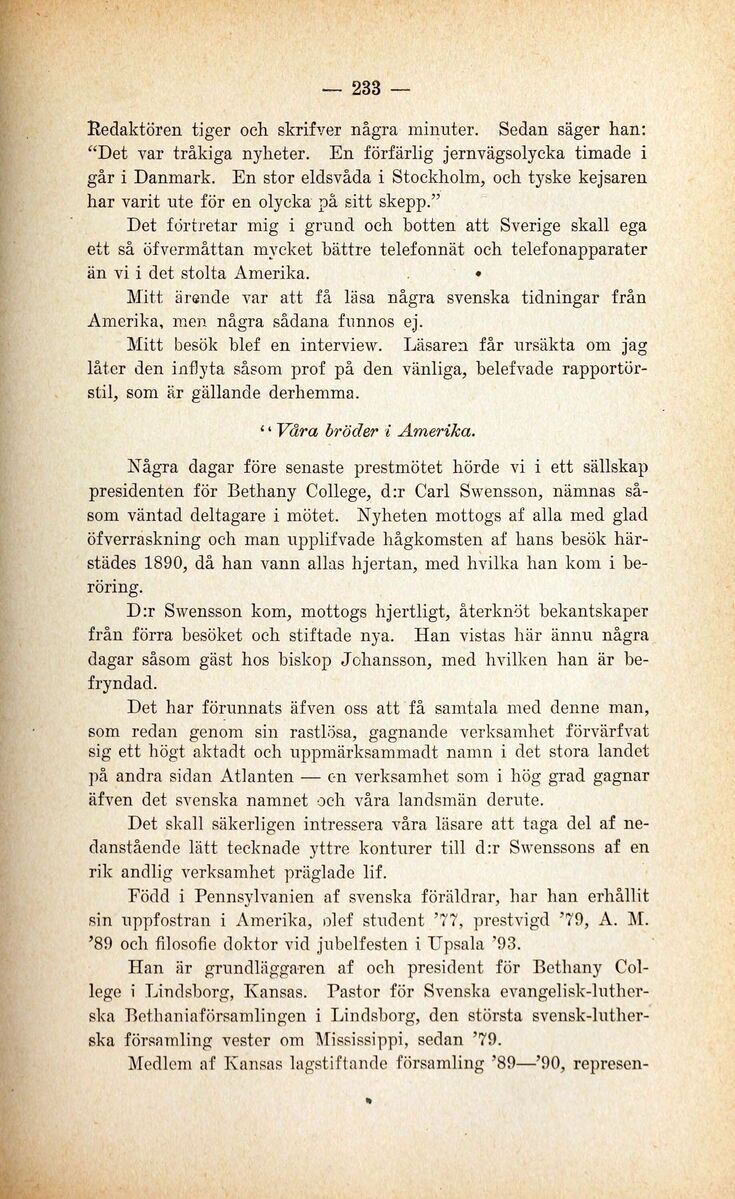 — 233 —

Redaktören tiger och skrifver några minuter. Sedan säger han: "Det var tråkiga nyheter. En förfärlig jernvägsolycka timade i går i Danmark. En stor eldsvåda i Stockholm, och tyske kejsaren har varit ute för en olycka på sitt skepp."

Det förtretar mig i grund och botten att Sverige skall ega ett så öfvermåttan mycket bättre telefonnät och telefonapparater än vi i det stolta Amerika.

Mitt ärende var att få läsa några svenska tidningar från Amerika, men några sådana funnos ej.

Mitt besök blef en interview. Läsaren får ursäkta om jag låter den inflyta såsom prof på den vänliga, belefvade rapportörstil, som är gällande derhemma.

"Våra bröder i Amerika.

Några dagar före senaste prestmötet hörde vi i ett sällskap presidenten för Bethany College, d:r Carl Swensson, nämnas såsom väntad deltagare i mötet. Nyheten mottogs af alla med glad öfverraskning och man upplifvade hågkomsten af hans besök härstädes 1890, då han vann allas hjertan, med hvilka han kom i beröring.

D:r Swensson kom, mottogs hjertligt, återknöt bekantskaper från förra besöket och stiftade nya. Han vistas här ännu några dagar såsom gäst hos biskop Johansson, med hvilken han är befryndad.

Det har förunnats äfven oss att få samtala med denne man, som redan genom sin rastlösa, gagnande verksamhet förvärfvat sig ett högt aktadt och uppmärksammadt namn i det stora landet på andra sidan Atlanten — en verksamhet som i hög grad gagnar äfven det svenska namnet och våra landsmän derute.

Det skall säkerligen intressera våra läsare att taga del af nedanstående lätt tecknade yttre konturer till d:r Swenssons af en rik andlig verksamhet präglade lif.

Född i Pennsylvanien af svenska föräldrar, har han erhållit sin uppfostran i Amerika, blef student '77, prestvigd '79, A. M. '89 och filosofie doktor vid jubelfesten i Upsala '93.

Han är grundläggaren af och president för Bethany College i Lindsborg, Kansas. Pastor för Svenska evangelisk-lutherska Bethaniaförsamlingen i Lindsborg, den största svensk-lutherska församling vester om Mississippi, sedan '79.

Medlem af Kansas lagstiftande församling '89—'90, represen-